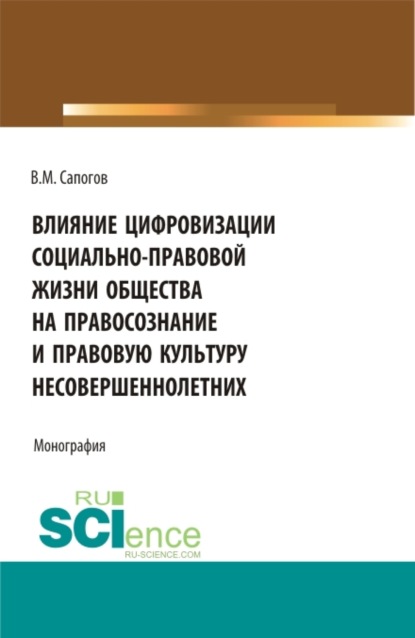 В.М. Сапогов

ВЛИЯНИЕ ЦИФРОВИЗАЦИИ СОЦИАЛЬНО-ПРАВОВОЙ ЖИЗНИ ОБЩЕСТВА НА ПРАВОСОЗНАНИЕ И ПРАВОВУЮ КУЛЬТУРУ НЕСОВЕРШЕННОЛЕТНИХ

Монография

RU SCIence
RU-SCIENCE.COM